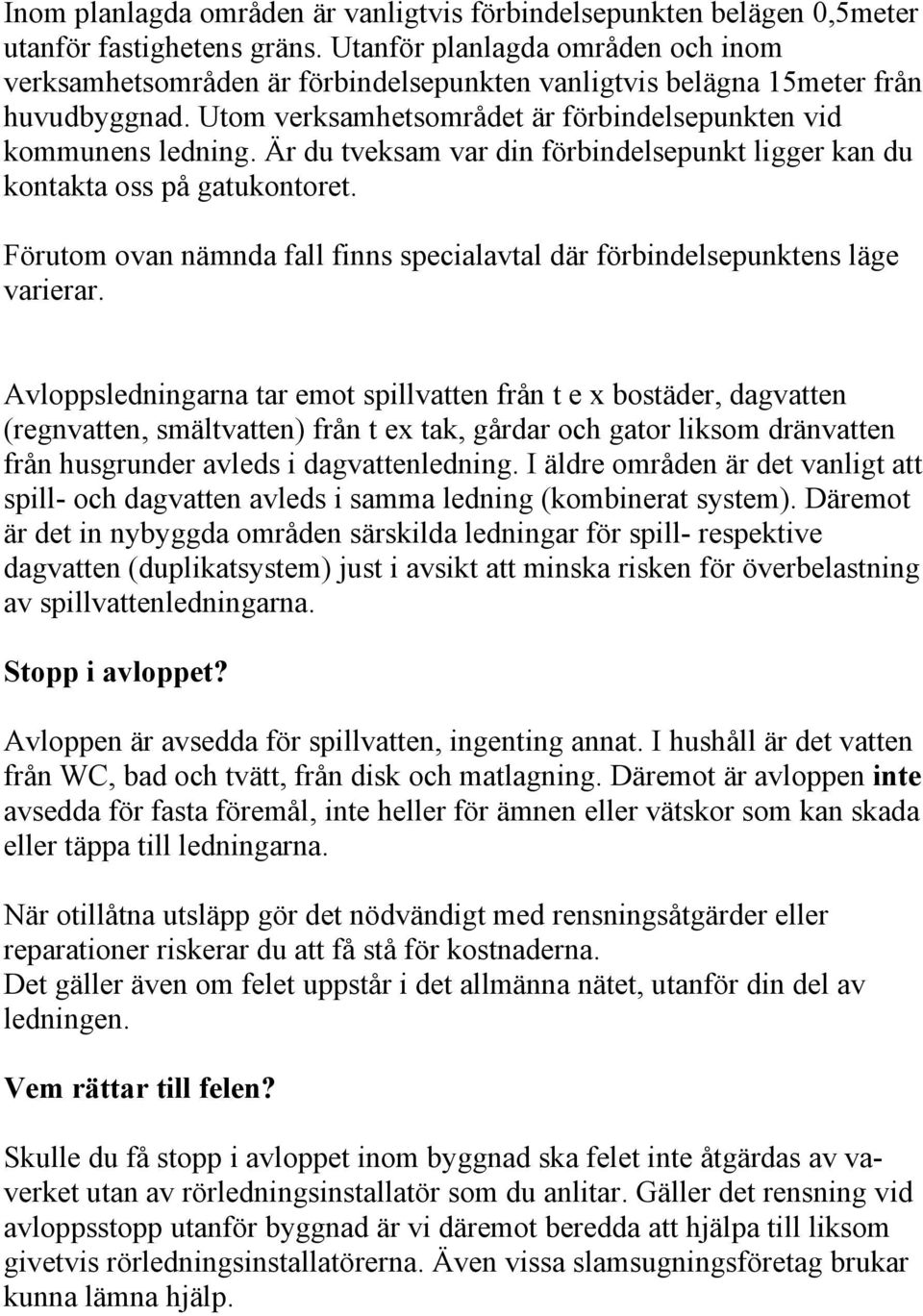 Inom planlagda områden är vanligtvis förbindelsepunkten belägen 0,5meter utanför fastighetens gräns. Utanför planlagda områden och inom verksamhetsområden är förbindelsepunkten vanligtvis belägna 15meter från huvudbyggnad. Utom verksamhetsområdet är förbindelsepunkten vid kommunens ledning. Är du tveksam var din förbindelsepunkt ligger kan du kontakta oss på gatukontoret.

Förutom ovan nämnda fall finns specialavtal där förbindelsepunktens läge varierar.

Avloppsledningarna tar emot spillvatten från t e x bostäder, dagvatten (regnvatten, smältvatten) från t ex tak, gårdar och gator liksom dränvatten från husgrunder avleds i dagvattenledning. I äldre områden är det vanligt att spill- och dagvatten avleds i samma ledning (kombinerat system). Däremot är det in nybyggda områden särskilda ledningar för spill- respektive dagvatten (duplikatsystem) just i avsikt att minska risken för överbelastning av spillvattenledningarna.

Stopp i avloppet?

Avloppen är avsedda för spillvatten, ingenting annat. I hushåll är det vatten från WC, bad och tvätt, från disk och matlagning. Däremot är avloppen inte avsedda för fasta föremål, inte heller för ämnen eller vätskor som kan skada eller täppa till ledningarna.

När otillåtna utsläpp gör det nödvändigt med rensningsåtgärder eller reparationer riskerar du att få stå för kostnaderna.
Det gäller även om felet uppstår i det allmänna nätet, utanför din del av ledningen.

Vem rättar till felen?

Skulle du få stopp i avloppet inom byggnad ska felet inte åtgärdas av va-verket utan av rörledningsinstallatör som du anlitar. Gäller det rensning vid avloppsstopp utanför byggnad är vi däremot beredda att hjälpa till liksom givetvis rörledningsinstallatörerna. Även vissa slamsugningsföretag brukar kunna lämna hjälp.